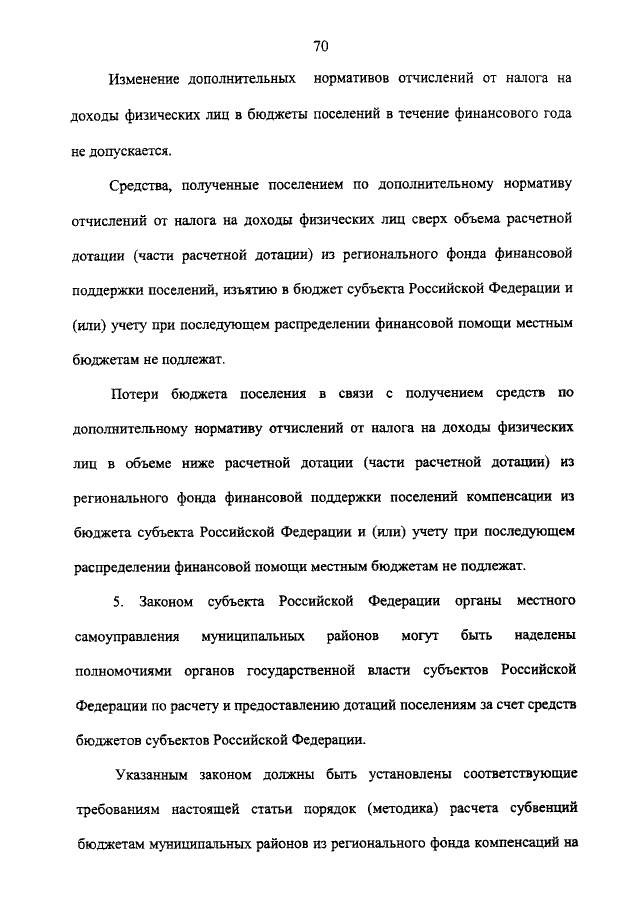 70

Изменение дополнительных нормативов отчислений от налога на доходы физических лиц в бюджеты поселений в течение финансового года не допускается.

Средства, полученные поселением по дополнительному нормативу отчислений от налога на доходы физических лиц сверх объема расчетной дотации (части расчетной дотации) из регионального фонда финансовой поддержки поселений, изъятию в бюджет субъекта Российской Федерации и (или) учету при последующем распределении финансовой помощи местным бюджетам не подлежат.

Потери бюджета поселения в связи с получением средств по дополнительному нормативу отчислений от налога на доходы физических лиц в объеме ниже расчетной дотации (части расчетной дотации) из регионального фонда финансовой поддержки поселений компенсации из бюджета субъекта Российской Федерации и (или) учету при последующем распределении финансовой помощи местным бюджетам не подлежат.

5. Законом субъекта Российской Федерации органы местного самоуправления муниципальных районов могут быть наделены полномочиями органов государственной власти субъектов Российской Федерации по расчету и предоставлению дотаций поселениям за счет средств бюджетов субъектов Российской Федерации.

Указанным законом должны быть установлены соответствующие требованиям настоящей статьи порядок (методика) расчета субвенций бюджетам муниципальных районов из регионального фонда компенсаций на